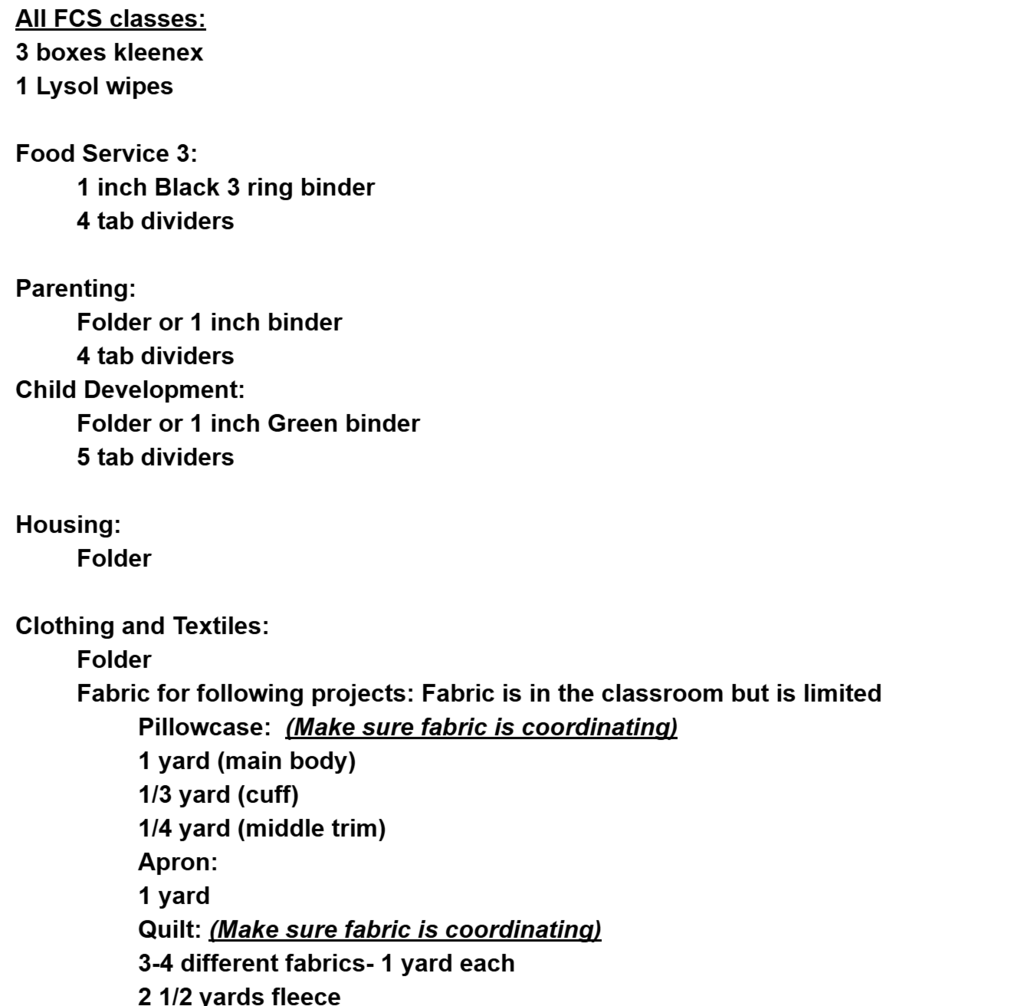 All FCS classes:
3 boxes kleenex
1 Lysol wipes

Food Service 3:
1 inch Black 3 ring binder
4 tab dividers

Parenting:
Folder or 1 inch binder
4 tab dividers
Child Development:
Folder or 1 inch Green binder
5 tab dividers

Housing:
Folder

Clothing and Textiles:
Folder
Fabric for following projects: Fabric is in the classroom but is limited
Pillowcase: (Make sure fabric is coordinating)
1 yard (main body)
1/3 yard (cuff)
1/4 yard (middle trim)
Apron:
1 yard
Quilt: (Make sure fabric is coordinating)
3-4 different fabrics- 1 yard each
2 1/2 yards fleece